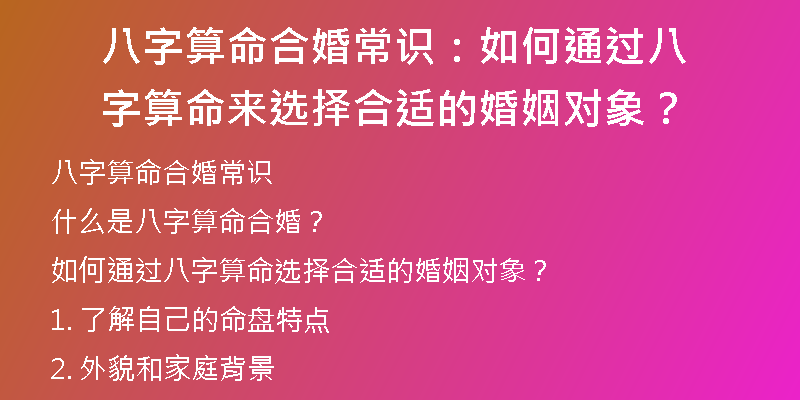 八字算命合婚常识：如何通过八字算命来选择合适的婚姻对象？

八字算命合婚常识

什么是八字算命合婚？

如何通过八字算命选择合适的婚姻对象？

1. 了解自己的命盘特点

2. 外貌和家庭背景